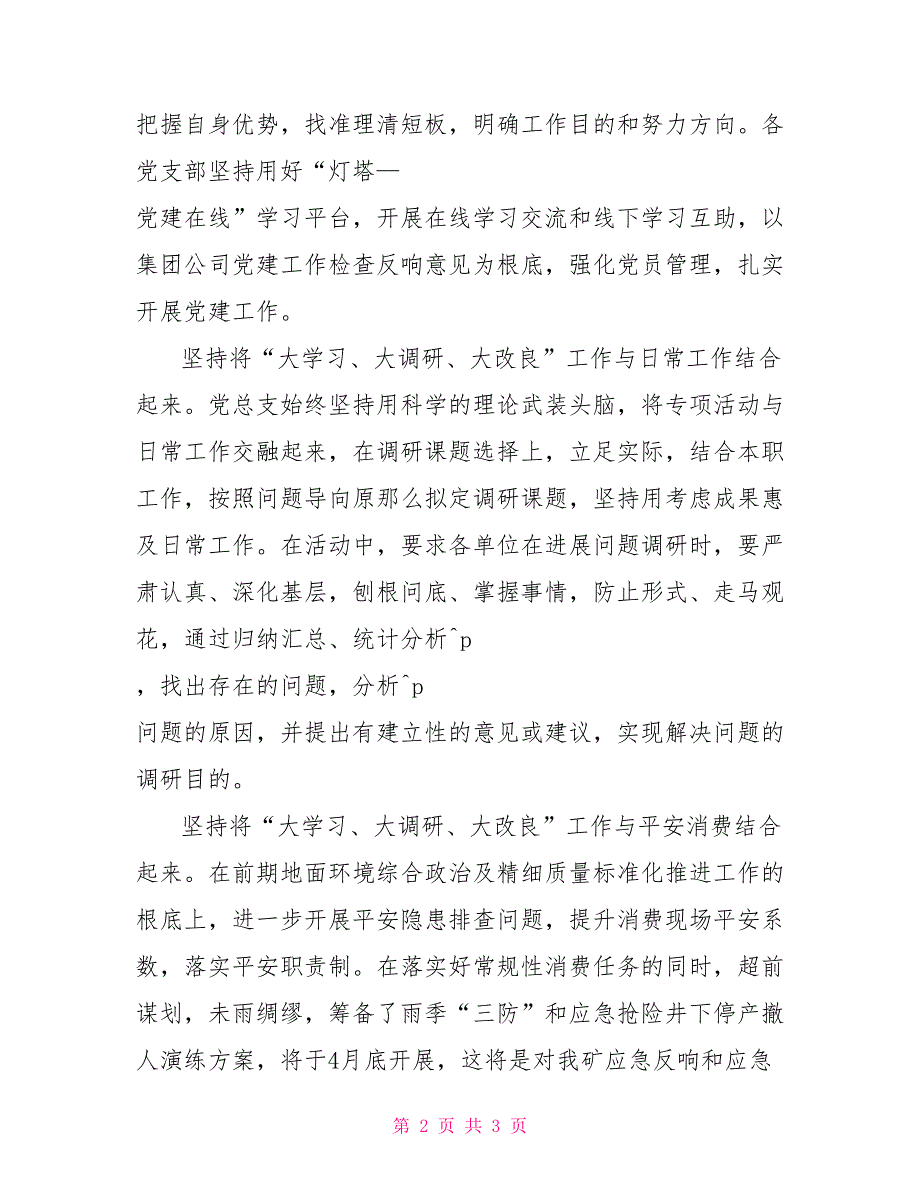 把握自身优势，找准理清短板，明确工作目的和努力方向。各党支部坚持用好“灯塔—
党建在线”学习平台，开展在线学习交流和线下学习互助，以集团公司党建工作检查反响意见为根底，强化党员管理，扎实开展党建工作。

坚持将“大学习、大调研、大改良”工作与日常工作结合起来。党总支始终坚持用科学的理论武装头脑，将专项活动与日常工作交融起来，在调研课题选择上，立足实际，结合本职工作，按照问题导向原那么拟定调研课题，坚持用考虑成果惠及日常工作。在活动中，要求各单位在进展问题调研时，要严肃认真、深化基层，刨根问底、掌握事情，防止形式、走马观花，通过归纳汇总、统计分析^p
，找出存在的问题，分析^p
问题的原因，并提出有建立性的意见或建议，实现解决问题的调研目的。

坚持将“大学习、大调研、大改良”工作与平安消费结合起来。在前期地面环境综合政治及精细质量标准化推进工作的根底上，进一步开展平安隐患排查问题，提升消费现场平安系数，落实平安职责制。在落实好常规性消费任务的同时，超前谋划，未雨绸缪，筹备了雨季“三防”和应急抢险井下停产撤人演练方案，将于4月底开展，这将是对我矿应急反响和应急

第 2 页 共 3 页